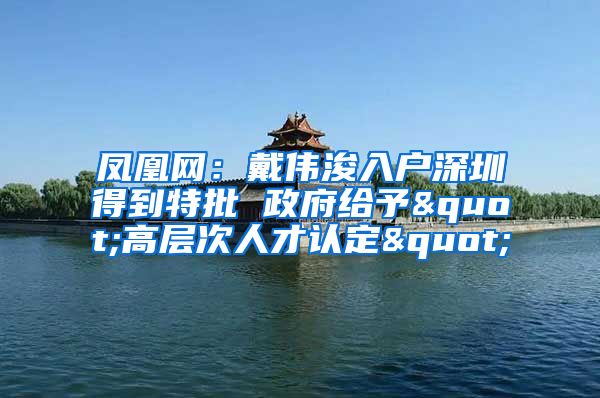 凤凰网：戴伟浚入户深圳得到特批 政府给予&quot;高层次人才认定&quot;